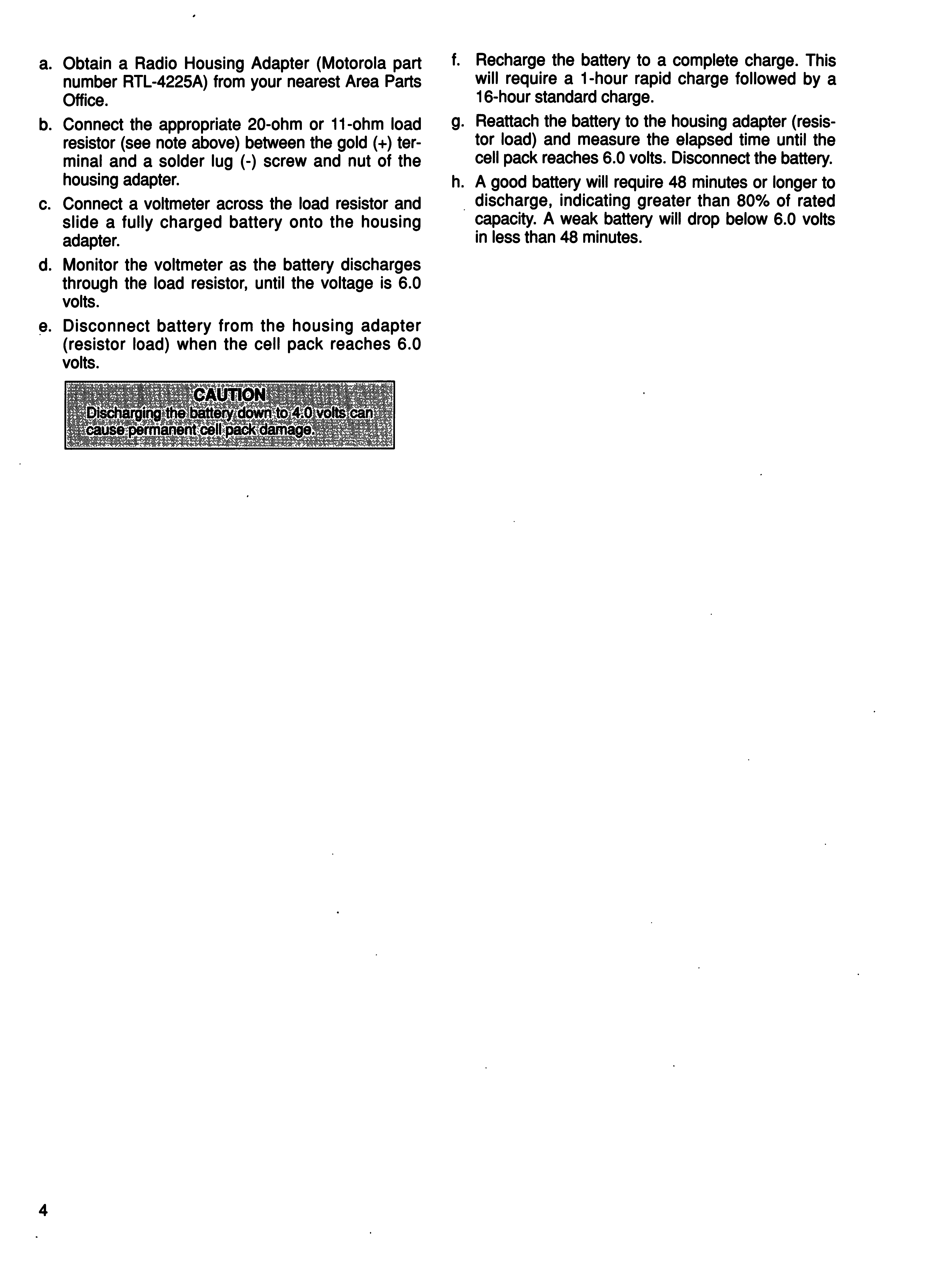 a. Obtain a Radio Housing Adapter (Motorola part number RTL-4225A) from your nearest Area Parts Office.

b. Connect the appropriate 20-ohm or 11-ohm load resistor (see note above) between the gold (+) terminal and a solder lug (-) screw and nut of the housing adapter.

c. Connect a voltmeter across the load resistor and slide a fully charged battery onto the housing adapter.

d. Monitor the voltmeter as the battery discharges through the load resistor, until the voltage is 6.0 volts.

e. Disconnect battery from the housing adapter (resistor load) when the cell pack reaches 6.0 volts.

CAUTION
Discharging the battery down to 4.0 volts can cause permanent cell pack damage.

f. Recharge the battery to a complete charge. This will require a 1-hour rapid charge followed by a 16-hour standard charge.

g. Reattach the battery to the housing adapter (resistor load) and measure the elapsed time until the cell pack reaches 6.0 volts. Disconnect the battery.

h. A good battery will require 48 minutes or longer to discharge, indicating greater than 80% of rated capacity. A weak battery will drop below 6.0 volts in less than 48 minutes.

4